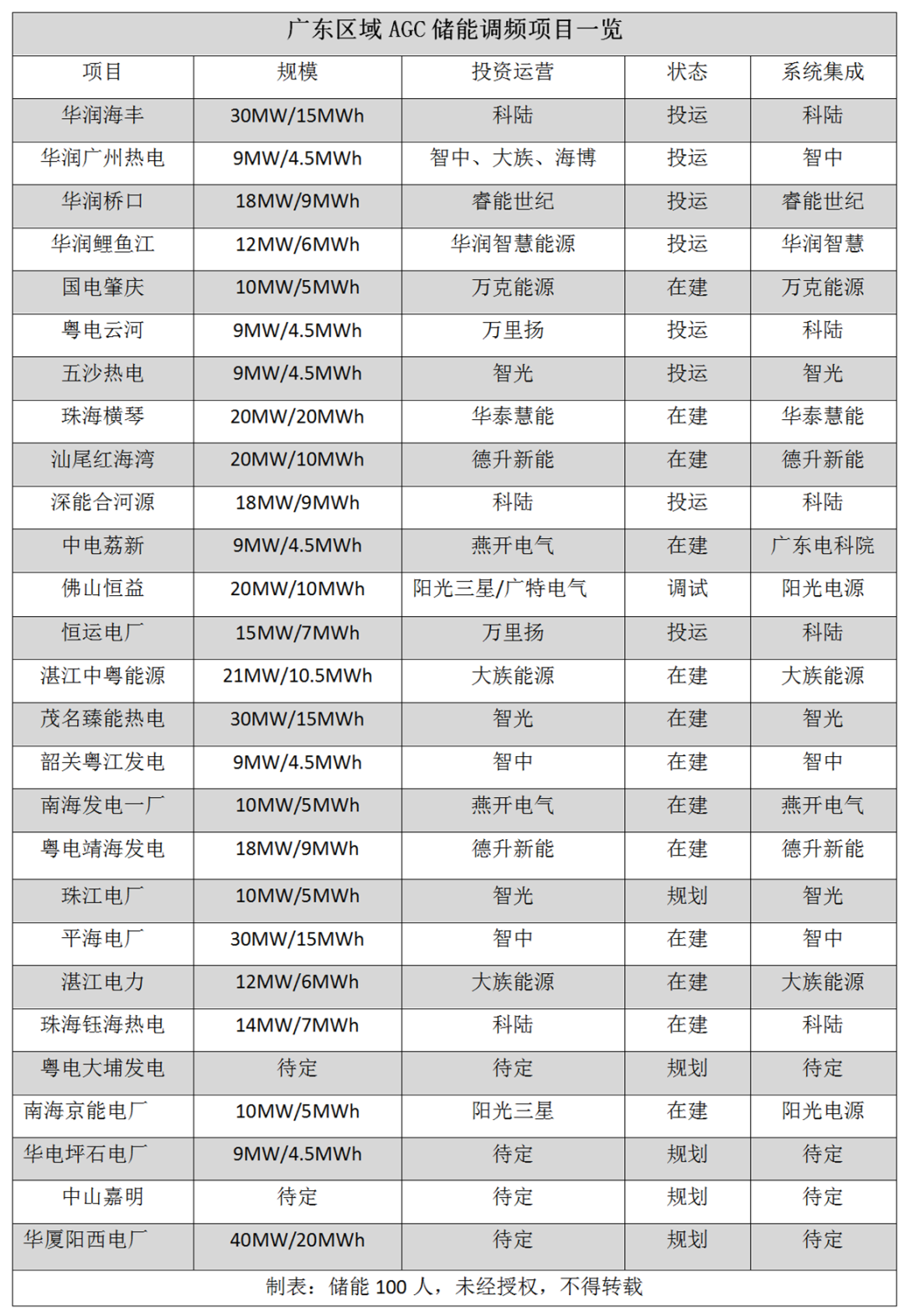 广东区域 AGC 储能调频项目一览

| 项目 | 规模 | 投资运营 | 状态 | 系统集成 |
|---|---|---|---|---|
| 华润海丰 | 30MW/15MWh | 科陆 | 投运 | 科陆 |
| 华润广州热电 | 9MW/4.5MWh | 智中、大族、海博 | 投运 | 智中 |
| 华润桥口 | 18MW/9MWh | 睿能世纪 | 投运 | 睿能世纪 |
| 华润鲤鱼江 | 12MW/6MWh | 华润智慧能源 | 投运 | 华润智慧 |
| 国电肇庆 | 10MW/5MWh | 万克能源 | 在建 | 万克能源 |
| 粤电云河 | 9MW/4.5MWh | 万里扬 | 投运 | 科陆 |
| 五沙热电 | 9MW/4.5MWh | 智光 | 投运 | 智光 |
| 珠海横琴 | 20MW/20MWh | 华泰慧能 | 在建 | 华泰慧能 |
| 汕尾红海湾 | 20MW/10MWh | 德升新能 | 在建 | 德升新能 |
| 深能合河源 | 18MW/9MWh | 科陆 | 投运 | 科陆 |
| 中电荔新 | 9MW/4.5MWh | 燕开电气 | 在建 | 广东电科院 |
| 佛山恒益 | 20MW/10MWh | 阳光三星/广特电气 | 调试 | 阳光电源 |
| 恒运电厂 | 15MW/7MWh | 万里扬 | 投运 | 科陆 |
| 湛江中粤能源 | 21MW/10.5MWh | 大族能源 | 在建 | 大族能源 |
| 茂名臻能热电 | 30MW/15MWh | 智光 | 在建 | 智光 |
| 韶关粤江发电 | 9MW/4.5MWh | 智中 | 在建 | 智中 |
| 南海发电一厂 | 10MW/5MWh | 燕开电气 | 在建 | 燕开电气 |
| 粤电靖海发电 | 18MW/9MWh | 德升新能 | 在建 | 德升新能 |
| 珠江电厂 | 10MW/5MWh | 智光 | 规划 | 智光 |
| 平海电厂 | 30MW/15MWh | 智中 | 在建 | 智中 |
| 湛江电力 | 12MW/6MWh | 大族能源 | 在建 | 大族能源 |
| 珠海钰海热电 | 14MW/7MWh | 科陆 | 在建 | 科陆 |
| 粤电大埔发电 | 待定 | 待定 | 规划 | 待定 |
| 南海京能电厂 | 10MW/5MWh | 阳光三星 | 在建 | 阳光电源 |
| 华电坪石电厂 | 9MW/4.5MWh | 待定 | 规划 | 待定 |
| 中山嘉明 | 待定 | 待定 | 规划 | 待定 |
| 华厦阳西电厂 | 40MW/20MWh | 待定 | 规划 | 待定 |

制表：储能 100 人，未经授权，不得转载